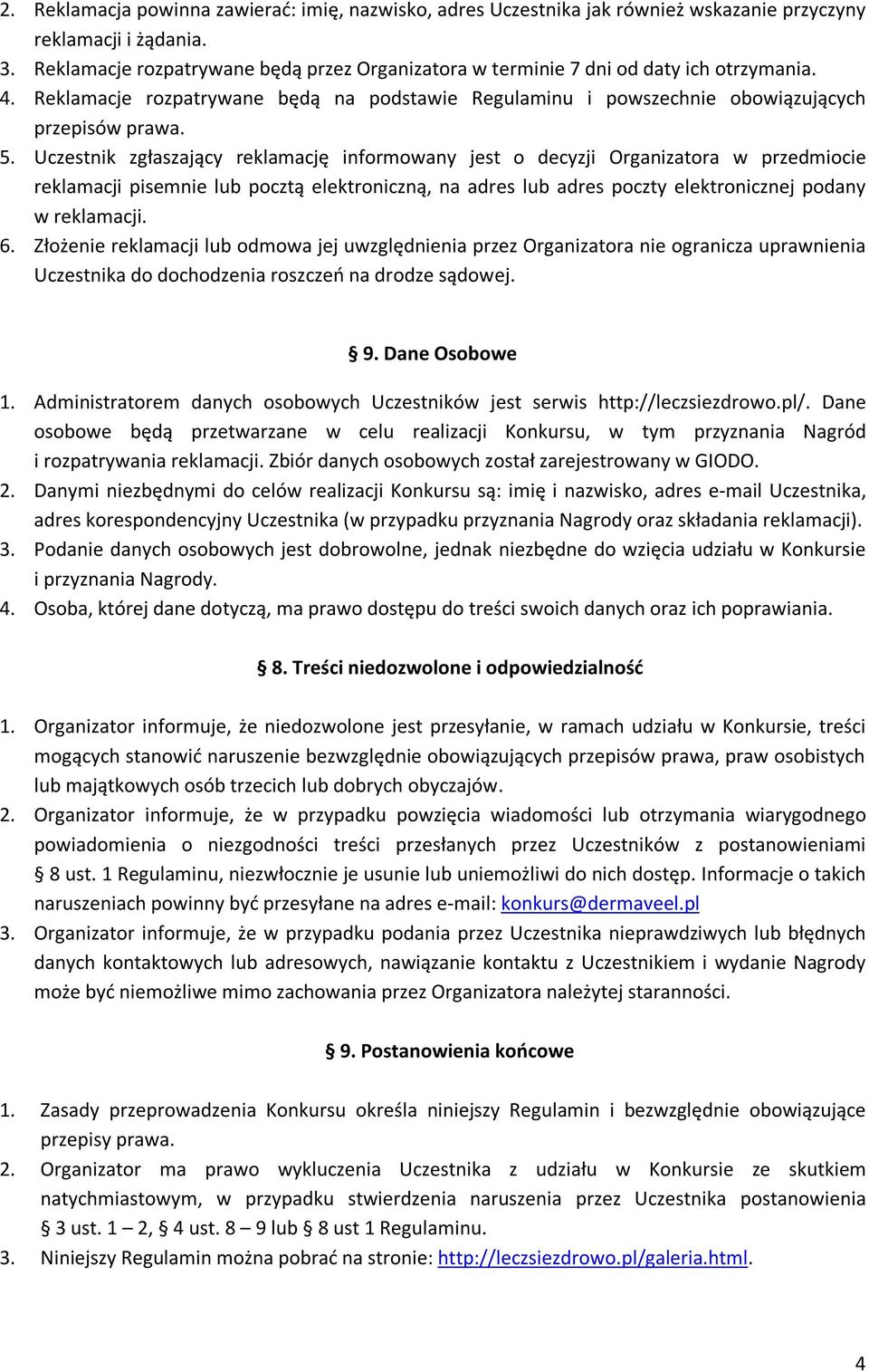 2. Reklamacja powinna zawierać: imię, nazwisko, adres Uczestnika jak również wskazanie przyczyny reklamacji i żądania.
3. Reklamacje rozpatrywane będą przez Organizatora w terminie 7 dni od daty ich otrzymania.
4. Reklamacje rozpatrywane będą na podstawie Regulaminu i powszechnie obowiązujących przepisów prawa.
5. Uczestnik zgłaszający reklamację informowany jest o decyzji Organizatora w przedmiocie reklamacji pisemnie lub pocztą elektroniczną, na adres lub adres poczty elektronicznej podany w reklamacji.
6. Złożenie reklamacji lub odmowa jej uwzględnienia przez Organizatora nie ogranicza uprawnienia Uczestnika do dochodzenia roszczeń na drodze sądowej.

§ 9. Dane Osobowe

1. Administratorem danych osobowych Uczestników jest serwis http://leczsiezdrowo.pl/. Dane osobowe będą przetwarzane w celu realizacji Konkursu, w tym przyznania Nagród i rozpatrywania reklamacji. Zbiór danych osobowych został zarejestrowany w GIODO.
2. Danymi niezbędnymi do celów realizacji Konkursu są: imię i nazwisko, adres e-mail Uczestnika, adres korespondencyjny Uczestnika (w przypadku przyznania Nagrody oraz składania reklamacji).
3. Podanie danych osobowych jest dobrowolne, jednak niezbędne do wzięcia udziału w Konkursie i przyznania Nagrody.
4. Osoba, której dane dotyczą, ma prawo dostępu do treści swoich danych oraz ich poprawiania.

§ 8. Treści niedozwolone i odpowiedzialność

1. Organizator informuje, że niedozwolone jest przesyłanie, w ramach udziału w Konkursie, treści mogących stanowić naruszenie bezwzględnie obowiązujących przepisów prawa, praw osobistych lub majątkowych osób trzecich lub dobrych obyczajów.
2. Organizator informuje, że w przypadku powzięcia wiadomości lub otrzymania wiarygodnego powiadomienia o niezgodności treści przesłanych przez Uczestników z postanowieniami § 8 ust. 1 Regulaminu, niezwłocznie je usunie lub uniemożliwi do nich dostęp. Informacje o takich naruszeniach powinny być przesyłane na adres e-mail: konkurs@dermaveel.pl
3. Organizator informuje, że w przypadku podania przez Uczestnika nieprawdziwych lub błędnych danych kontaktowych lub adresowych, nawiązanie kontaktu z Uczestnikiem i wydanie Nagrody może być niemożliwe mimo zachowania przez Organizatora należytej staranności.

§ 9. Postanowienia końcowe

1. Zasady przeprowadzenia Konkursu określa niniejszy Regulamin i bezwzględnie obowiązujące przepisy prawa.
2. Organizator ma prawo wykluczenia Uczestnika z udziału w Konkursie ze skutkiem natychmiastowym, w przypadku stwierdzenia naruszenia przez Uczestnika postanowienia § 3 ust. 1 – 2, § 4 ust. 8 – 9 lub § 8 ust 1 Regulaminu.
3. Niniejszy Regulamin można pobrać na stronie: http://leczsiezdrowo.pl/galeria.html.

4